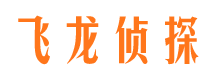 飞龙侦探